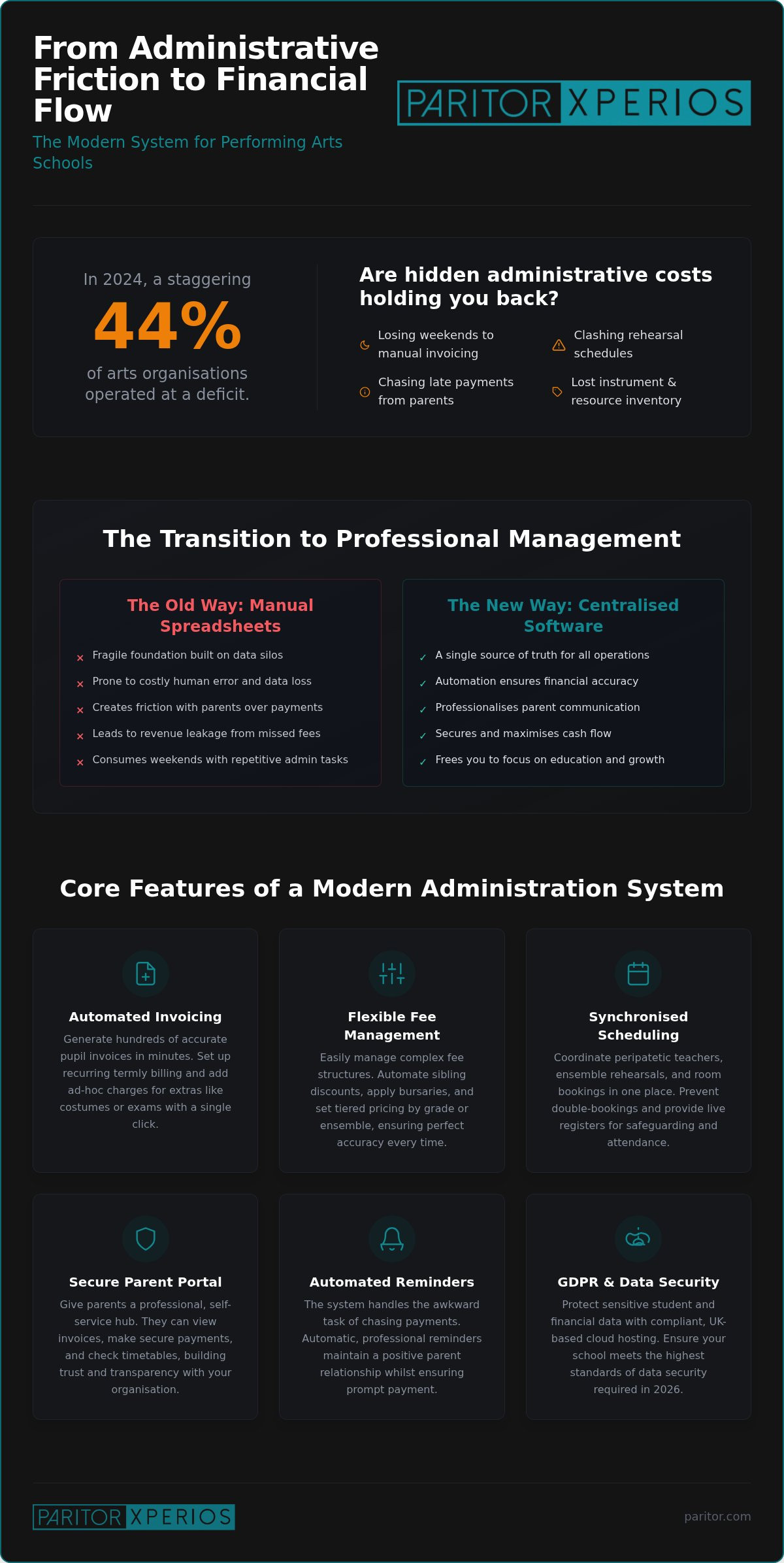 From Administrative Friction to Financial Flow

The Modern System for Performing Arts Schools

PARITOR XPERIOS

In 2024, a staggering

44%

of arts organisations operated at a deficit.

Are hidden administrative costs holding you back?

Losing weekends to manual invoicing

Clashing rehearsal schedules

Chasing late payments from parents

Lost instrument & resource inventory

The Transition to Professional Management

The Old Way: Manual Spreadsheets

× Fragile foundation built on data silos

× Prone to costly human error and data loss

× Creates friction with parents over payments

× Leads to revenue leakage from missed fees

× Consumes weekends with repetitive admin tasks

The New Way: Centralised Software

✓ A single source of truth for all operations

✓ Automation ensures financial accuracy

✓ Professionalises parent communication

✓ Secures and maximises cash flow

✓ Frees you to focus on education and growth

Core Features of a Modern Administration System

Automated Invoicing

Generate hundreds of accurate pupil invoices in minutes. Set up recurring termly billing and add ad-hoc charges for extras like costumes or exams with a single click.

Flexible Fee Management

Easily manage complex fee structures. Automate sibling discounts, apply bursaries, and set tiered pricing by grade or ensemble, ensuring perfect accuracy every time.

Synchronised Scheduling

Coordinate peripatetic teachers, ensemble rehearsals, and room bookings in one place. Prevent double-bookings and provide live registers for safeguarding and attendance.

Secure Parent Portal

Give parents a professional, self-service hub. They can view invoices, make secure payments, and check timetables, building trust and transparency with your organisation.

Automated Reminders

The system handles the awkward task of chasing payments. Automatic, professional reminders maintain a positive parent relationship whilst ensuring prompt payment.

GDPR & Data Security

Protect sensitive student and financial data with compliant, UK-based cloud hosting. Ensure your school meets the highest standards of data security required in 2026.

PARITOR XPERIOS

paritor.com